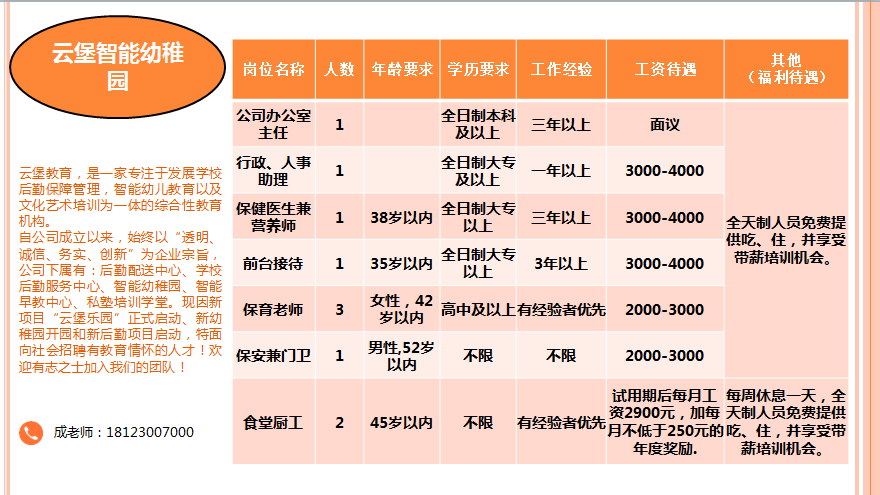 云堡智能幼稚园

云堡教育，是一家专注于发展学校后勤保障管理，智能幼儿教育以及文化艺术培训为一体的综合性教育机构。
自公司成立以来，始终以“透明、诚信、务实、创新”为企业宗旨，公司下属有：后勤配送中心、学校后勤服务中心、智能幼稚园、智能早教中心、私塾培训学堂。现因新项目“云堡乐园”正式启动、新幼稚园开园和新后勤项目启动，特面向社会招聘有教育情怀的人才！欢迎有志之士加入我们的团队！

成老师：18123007000

| 岗位名称 | 人数 | 年龄要求 | 学历要求 | 工作经验 | 工资待遇 | 其他（福利待遇） |
|---|---|---|---|---|---|---|
| 公司办公室主任 | 1 | | 全日制本科及以上 | 三年以上 | 面议 | 全天制人员免费提供吃、住，并享受带薪培训机会。 |
| 行政、人事助理 | 1 | | 全日制大专及以上 | 一年以上 | 3000-4000 | |
| 保健医生兼营养师 | 1 | 38岁以内 | 全日制大专以上 | 三年以上 | 3000-4000 | |
| 前台接待 | 1 | 35岁以内 | 全日制大专以上 | 3年以上 | 3000-4000 | |
| 保育老师 | 3 | 女性，42岁以内 | 高中及以上 | 有经验者优先 | 2000-3000 | |
| 保安兼门卫 | 1 | 男性,52岁以内 | 不限 | 不限 | 2000-3000 | |
| 食堂厨工 | 2 | 45岁以内 | 不限 | 有经验者优先 | 试用期后每月工资2900元，加每月不低于250元的年度奖励. | 每周休息一天，全天制人员免费提供吃、住，并享受带薪培训机会。 |